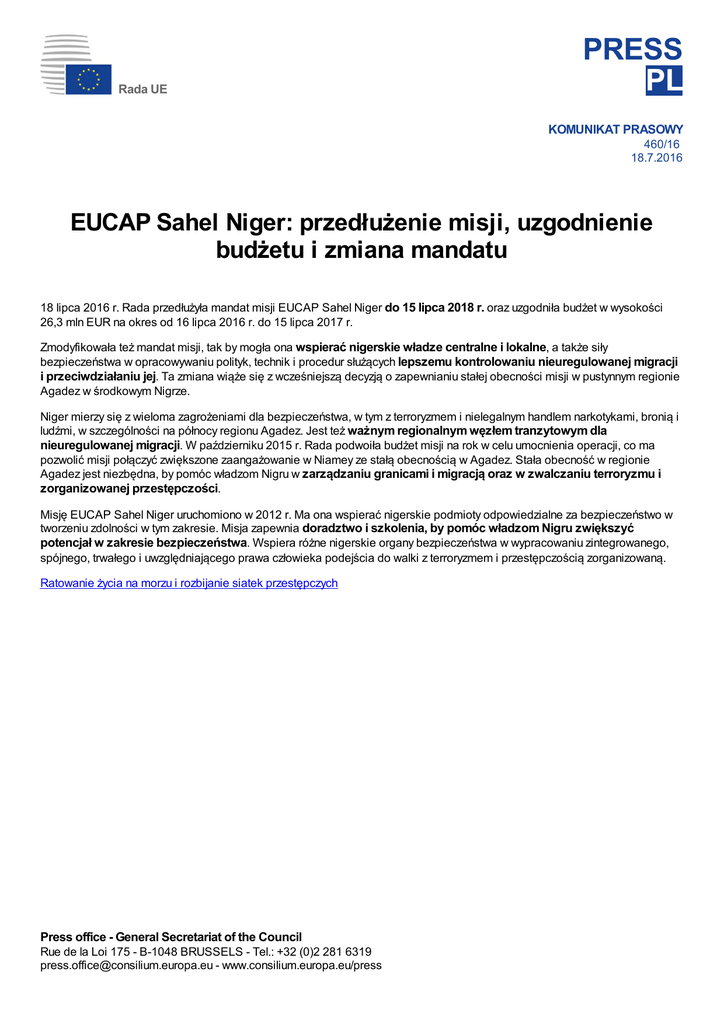 Rada UE

PRESS
PL

KOMUNIKAT PRASOWY
460/16
18.7.2016

EUCAP Sahel Niger: przedłużenie misji, uzgodnienie budżetu i zmiana mandatu

18 lipca 2016 r. Rada przedłużyła mandat misji EUCAP Sahel Niger do 15 lipca 2018 r. oraz uzgodniła budżet w wysokości 26,3 mln EUR na okres od 16 lipca 2016 r. do 15 lipca 2017 r.

Zmodyfikowała też mandat misji, tak by mogła ona wspierać nigerskie władze centralne i lokalne, a także siły bezpieczeństwa w opracowywaniu polityk, technik i procedur służących lepszemu kontrolowaniu nieuregulowanej migracji i przeciwdziałaniu jej. Ta zmiana wiąże się z wcześniejszą decyzją o zapewnianiu stałej obecności misji w pustynnym regionie Agadez w środkowym Nigrze.

Niger mierzy się z wieloma zagrożeniami dla bezpieczeństwa, w tym z terroryzmem i nielegalnym handlem narkotykami, bronią i ludźmi, w szczególności na północy regionu Agadez. Jest też ważnym regionalnym węzłem tranzytowym dla nieuregulowanej migracji. W październiku 2015 r. Rada podwoiła budżet misji na rok w celu umocnienia operacji, co ma pozwolić misji połączyć zwiększone zaangażowanie w Niamey ze stałą obecnością w Agadez. Stała obecność w regionie Agadez jest niezbędna, by pomóc władzom Nigru w zarządzaniu granicami i migracją oraz w zwalczaniu terroryzmu i zorganizowanej przestępczości.

Misję EUCAP Sahel Niger uruchomiono w 2012 r. Ma ona wspierać nigerskie podmioty odpowiedzialne za bezpieczeństwo w tworzeniu zdolności w tym zakresie. Misja zapewnia doradztwo i szkolenia, by pomóc władzom Nigru zwiększyć potencjał w zakresie bezpieczeństwa. Wspiera różne nigerskie organy bezpieczeństwa w wypracowaniu zintegrowanego, spójnego, trwałego i uwzględniającego prawa człowieka podejścia do walki z terroryzmem i przestępczością zorganizowaną.

Ratowanie życia na morzu i rozbijanie siatek przestępczych

Press office - General Secretariat of the Council
Rue de la Loi 175 - B-1048 BRUSSELS - Tel.: +32 (0)2 281 6319
press.office@consilium.europa.eu - www.consilium.europa.eu/press